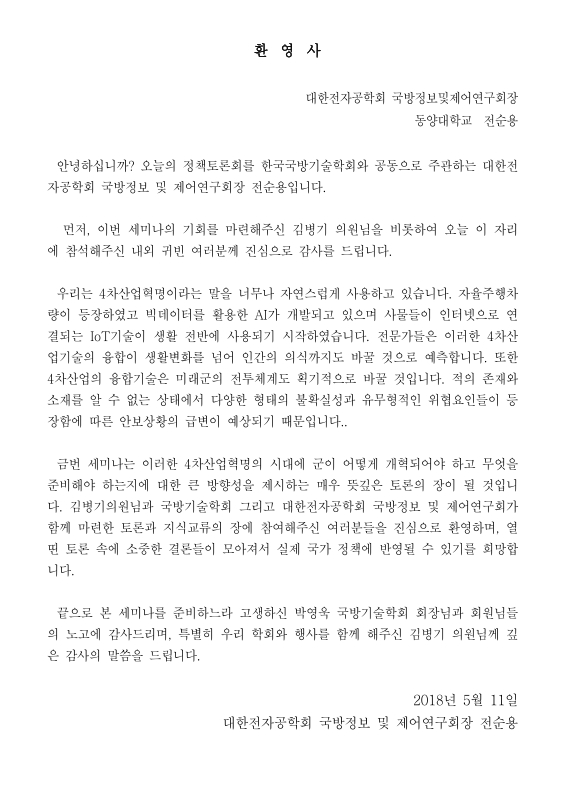 환 영 사

대한전자공학회 국방정보및제어연구회장
동양대학교 전순용

안녕하십니까? 오늘의 정책토론회를 한국국방기술학회와 공동으로 주관하는 대한전자공학회 국방정보 및 제어연구회장 전순용입니다.

먼저, 이번 세미나의 기회를 마련해주신 김병기 의원님을 비롯하여 오늘 이 자리에 참석해주신 내외 귀빈 여러분께 진심으로 감사를 드립니다.

우리는 4차산업혁명이라는 말을 너무나 자연스럽게 사용하고 있습니다. 자율주행차량이 등장하였고 빅데이터를 활용한 AI가 개발되고 있으며 사물들이 인터넷으로 연결되는 IoT기술이 생활 전반에 사용되기 시작하였습니다. 전문가들은 이러한 4차산업기술의 융합이 생활변화를 넘어 인간의 의식까지도 바꿀 것으로 예측합니다. 또한 4차산업의 융합기술은 미래군의 전투체계도 획기적으로 바꿀 것입니다. 적의 존재와 소재를 알 수 없는 상태에서 다양한 형태의 불확실성과 유무형적인 위협요인들이 등장함에 따른 안보상황의 급변이 예상되기 때문입니다..

금번 세미나는 이러한 4차산업혁명의 시대에 군이 어떻게 개혁되어야 하고 무엇을 준비해야 하는지에 대한 큰 방향성을 제시하는 매우 뜻깊은 토론의 장이 될 것입니다. 김병기의원님과 국방기술학회 그리고 대한전자공학회 국방정보 및 제어연구회가 함께 마련한 토론과 지식교류의 장에 참여해주신 여러분들을 진심으로 환영하며, 열띤 토론 속에 소중한 결론들이 모아져서 실제 국가 정책에 반영될 수 있기를 희망합니다.

끝으로 본 세미나를 준비하느라 고생하신 박영욱 국방기술학회 회장님과 회원님들의 노고에 감사드리며, 특별히 우리 학회와 행사를 함께 해주신 김병기 의원님께 깊은 감사의 말씀을 드립니다.

2018년 5월 11일
대한전자공학회 국방정보 및 제어연구회장 전순용